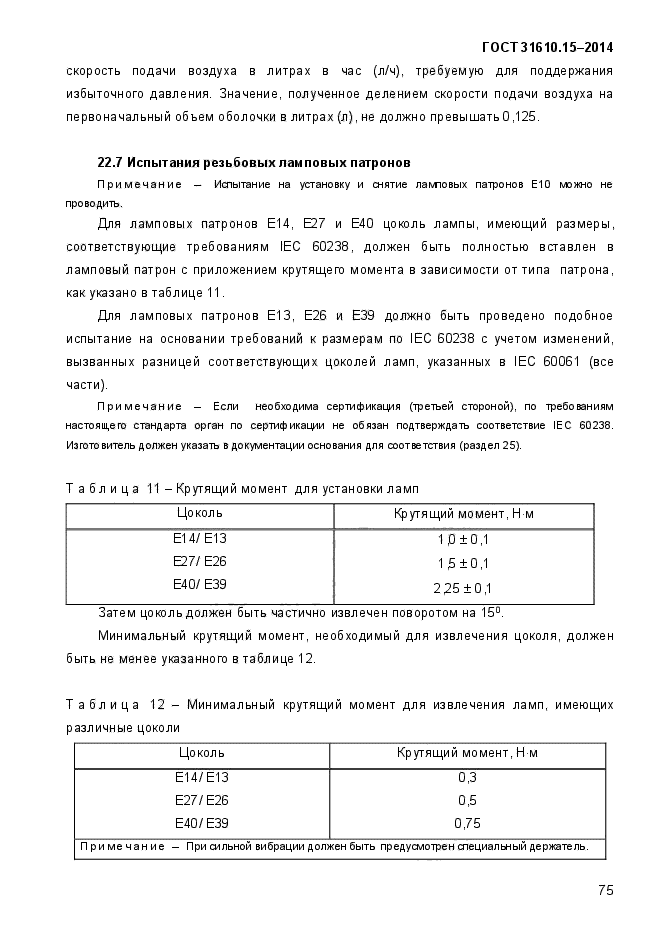 ГОСТ 31610.15–2014

скорость подачи воздуха в литрах в час (л/ч), требуемую для поддержания избыточного давления. Значение, полученное делением скорости подачи воздуха на первоначальный объем оболочки в литрах (л), не должно превышать 0,125.

22.7 Испытания резьбовых ламповых патронов

Примечание – Испытание на установку и снятие ламповых патронов Е10 можно не проводить.

Для ламповых патронов Е14, Е27 и Е40 цоколь лампы, имеющий размеры, соответствующие требованиям IEC 60238, должен быть полностью вставлен в ламповый патрон с приложением крутящего момента в зависимости от типа патрона, как указано в таблице 11.

Для ламповых патронов Е13, Е26 и Е39 должно быть проведено подобное испытание на основании требований к размерам по IEC 60238 с учетом изменений, вызванных разницей соответствующих цоколей ламп, указанных в IEC 60061 (все части).

Примечание – Если необходима сертификация (третьей стороной), по требованиям настоящего стандарта орган по сертификации не обязан подтверждать соответствие IEC 60238. Изготовитель должен указать в документации основания для соответствия (раздел 25).

Таблица 11 – Крутящий момент для установки ламп

| Цоколь | Крутящий момент, Н·м |
|---|---|
| Е14/ Е13 | 1,0 ± 0,1 |
| Е27/ Е26 | 1,5 ± 0,1 |
| Е40/ Е39 | 2,25 ± 0,1 |

Затем цоколь должен быть частично извлечен поворотом на $15^0$.

Минимальный крутящий момент, необходимый для извлечения цоколя, должен быть не менее указанного в таблице 12.

Таблица 12 – Минимальный крутящий момент для извлечения ламп, имеющих различные цоколи

| Цоколь | Крутящий момент, Н·м |
|---|---|
| Е14/ Е13 | 0,3 |
| Е27/ Е26 | 0,5 |
| Е40/ Е39 | 0,75 |
| Примечание – При сильной вибрации должен быть предусмотрен специальный держатель. | |

75